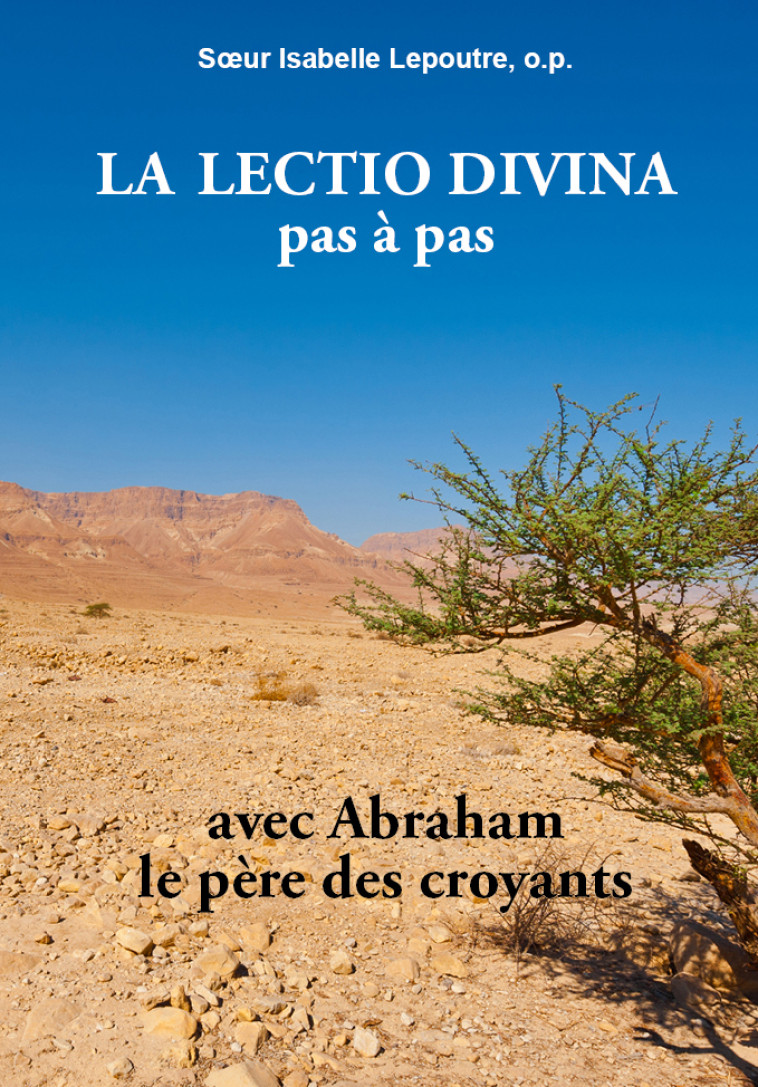 Sœur Isabelle Lepoutre, o.p.

LA LECTIO DIVINA
pas à pas

avec Abraham
le père des croyants